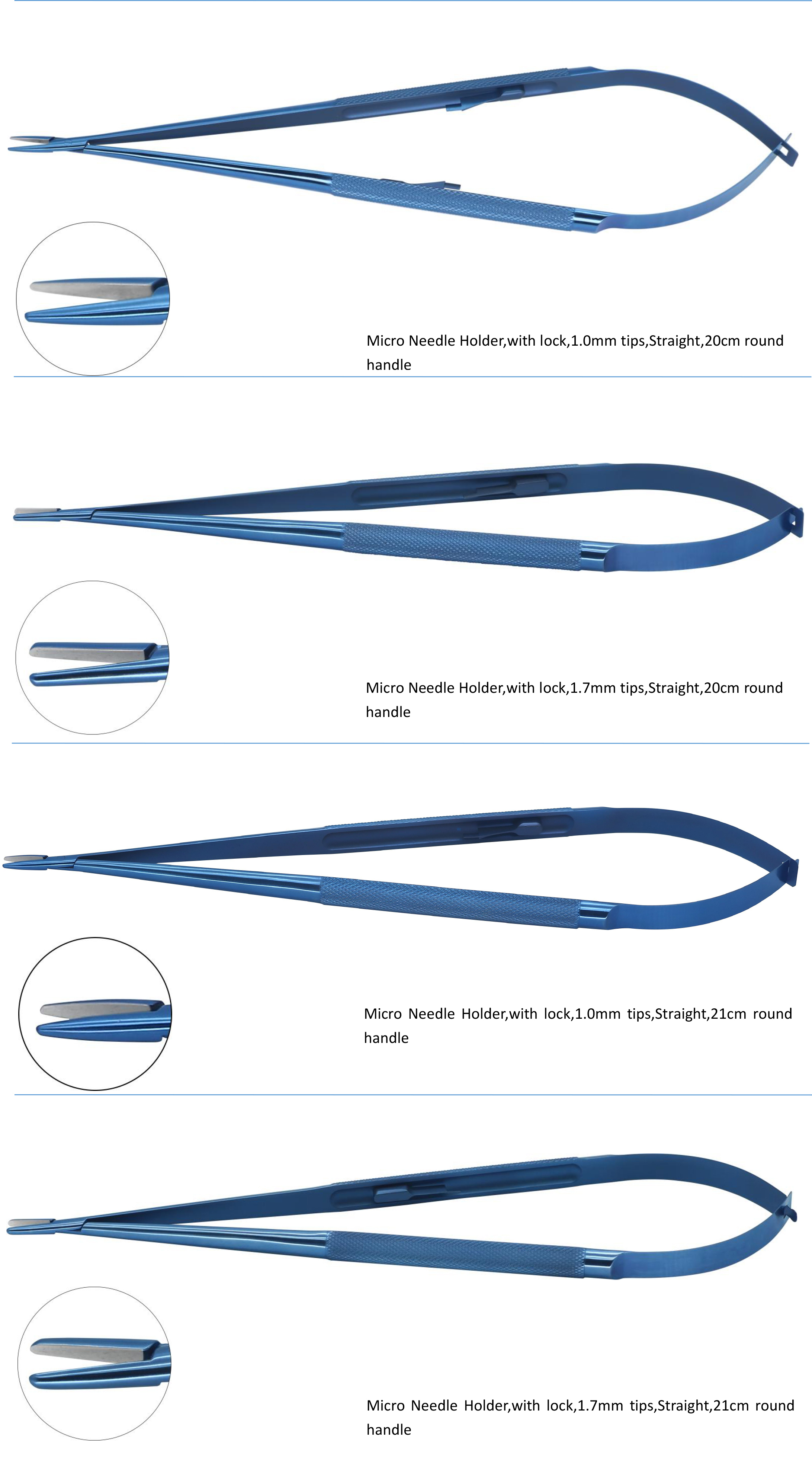 Micro Needle Holder,with lock,1.0mm tips,Straight,20cm round handle

Micro Needle Holder,with lock,1.7mm tips,Straight,20cm round handle

Micro Needle Holder,with lock,1.0mm tips,Straight,21cm round handle

Micro Needle Holder,with lock,1.7mm tips,Straight,21cm round handle